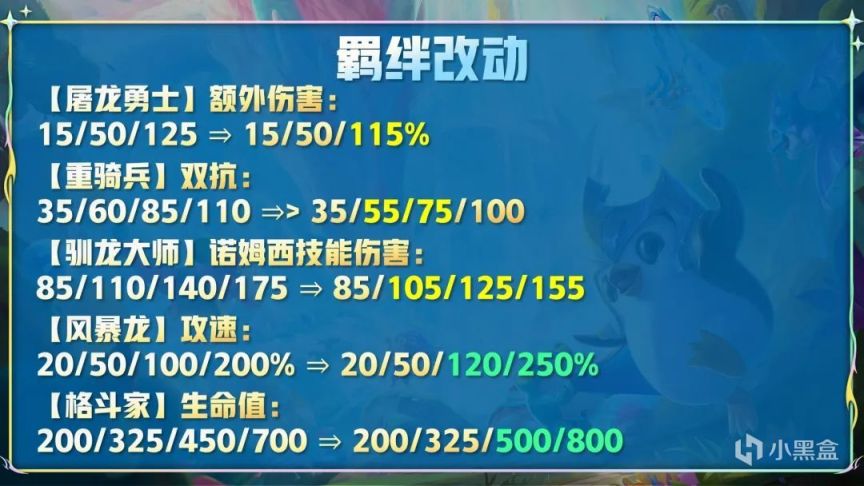 羁绊改动

【屠龙勇士】额外伤害:
15/50/125 ⇒ 15/50/115%

【重骑兵】双抗:
35/60/85/110 ⇒> 35/55/75/100

【驯龙大师】诺姆西技能伤害:
85/110/140/175 ⇒ 85/105/125/155

【风暴龙】攻速:
20/50/100/200% ⇒ 20/50/120/250%

【格斗家】生命值:
200/325/450/700 ⇒ 200/325/500/800

小黑盒